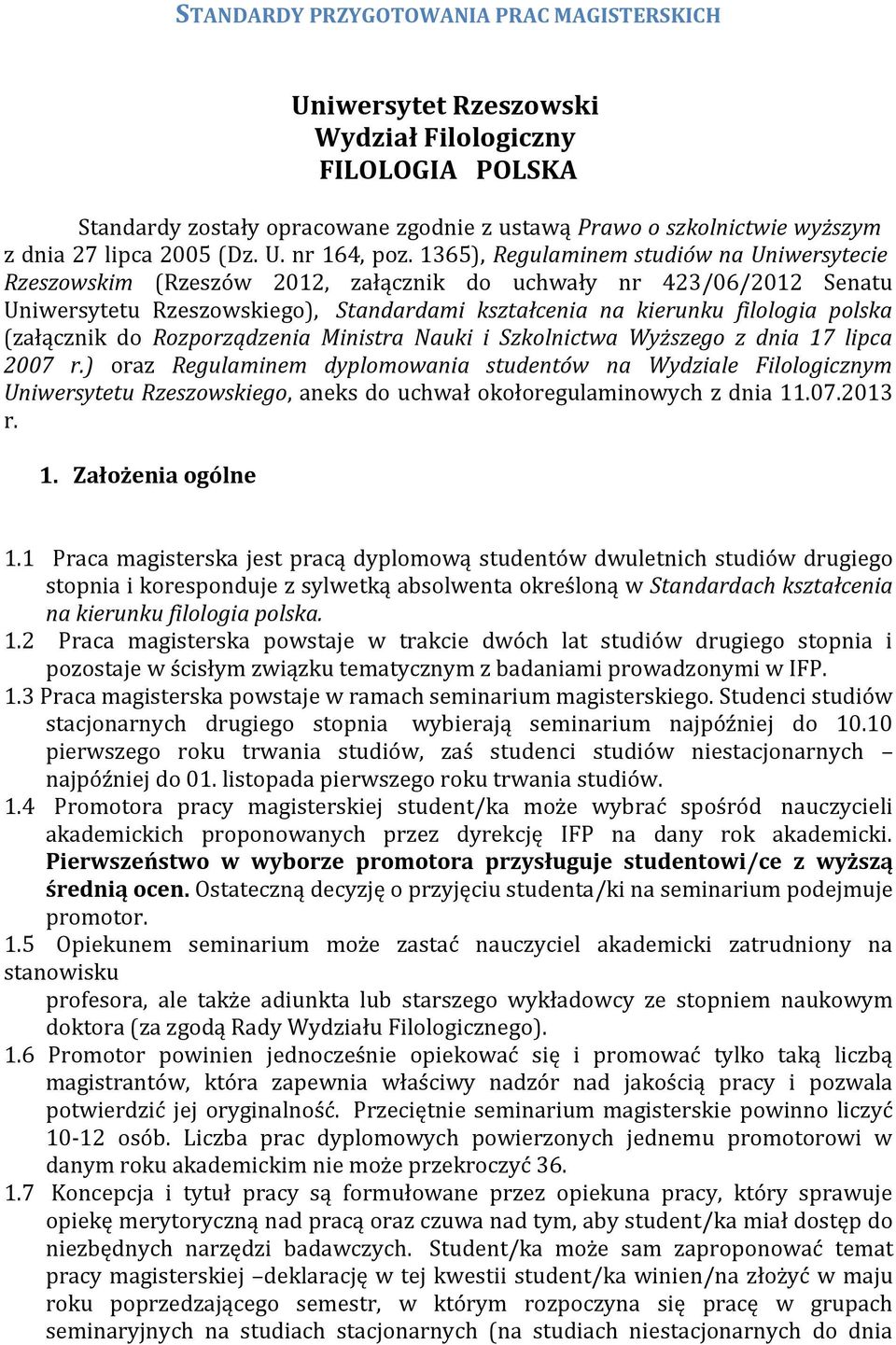 STANDARDY PRZYGOTOWANIA PRAC MAGISTERSKICH

Uniwersytet Rzeszowski
Wydział Filologiczny
FILOLOGIA POLSKA

Standardy zostały opracowane zgodnie z ustawą Prawo o szkolnictwie wyższym z dnia 27 lipca 2005 (Dz. U. nr 164, poz. 1365), Regulaminem studiów na Uniwersytecie Rzeszowskim (Rzeszów 2012, załącznik do uchwały nr 423/06/2012 Senatu Uniwersytetu Rzeszowskiego), Standardami kształcenia na kierunku filologia polska (załącznik do Rozporządzenia Ministra Nauki i Szkolnictwa Wyższego z dnia 17 lipca 2007 r.) oraz Regulaminem dyplomowania studentów na Wydziale Filologicznym Uniwersytetu Rzeszowskiego, aneks do uchwał okołoregulaminowych z dnia 11.07.2013 r.

1. Założenia ogólne

1.1 Praca magisterska jest pracą dyplomową studentów dwuletnich studiów drugiego stopnia i koresponduje z sylwetką absolwenta określoną w Standardach kształcenia na kierunku filologia polska.
1.2 Praca magisterska powstaje w trakcie dwóch lat studiów drugiego stopnia i pozostaje w ścisłym związku tematycznym z badaniami prowadzonymi w IFP.
1.3 Praca magisterska powstaje w ramach seminarium magisterskiego. Studenci studiów stacjonarnych drugiego stopnia wybierają seminarium najpóźniej do 10.10 pierwszego roku trwania studiów, zaś studenci studiów niestacjonarnych – najpóźniej do 01. listopada pierwszego roku trwania studiów.
1.4 Promotora pracy magisterskiej student/ka może wybrać spośród nauczycieli akademickich proponowanych przez dyrekcję IFP na dany rok akademicki. Pierwszeństwo w wyborze promotora przysługuje studentowi/ce z wyższą średnią ocen. Ostateczną decyzję o przyjęciu studenta/ki na seminarium podejmuje promotor.
1.5 Opiekunem seminarium może zastać nauczyciel akademicki zatrudniony na stanowisku
profesora, ale także adiunkta lub starszego wykładowcy ze stopniem naukowym doktora (za zgodą Rady Wydziału Filologicznego).
1.6 Promotor powinien jednocześnie opiekować się i promować tylko taką liczbą magistrantów, która zapewnia właściwy nadzór nad jakością pracy i pozwala potwierdzić jej oryginalność. Przeciętnie seminarium magisterskie powinno liczyć 10-12 osób. Liczba prac dyplomowych powierzonych jednemu promotorowi w danym roku akademickim nie może przekroczyć 36.
1.7 Koncepcja i tytuł pracy są formułowane przez opiekuna pracy, który sprawuje opiekę merytoryczną nad pracą oraz czuwa nad tym, aby student/ka miał dostęp do niezbędnych narzędzi badawczych. Student/ka może sam zaproponować temat pracy magisterskiej –deklarację w tej kwestii student/ka winien/na złożyć w maju roku poprzedzającego semestr, w którym rozpoczyna się pracę w grupach seminaryjnych na studiach stacjonarnych (na studiach niestacjonarnych do dnia